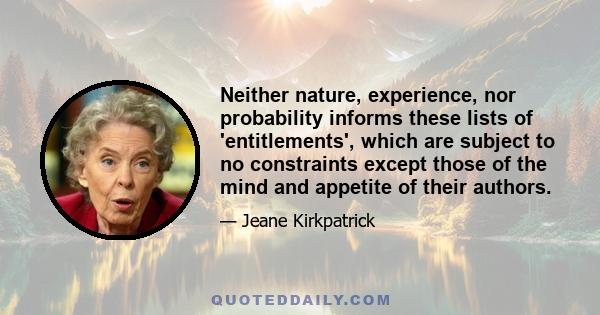 Neither nature, experience, nor probability informs these lists of 'entitlements', which are subject to no constraints except those of the mind and appetite of their authors.

— Jeane Kirkpatrick

QUOTEDDAILY.COM